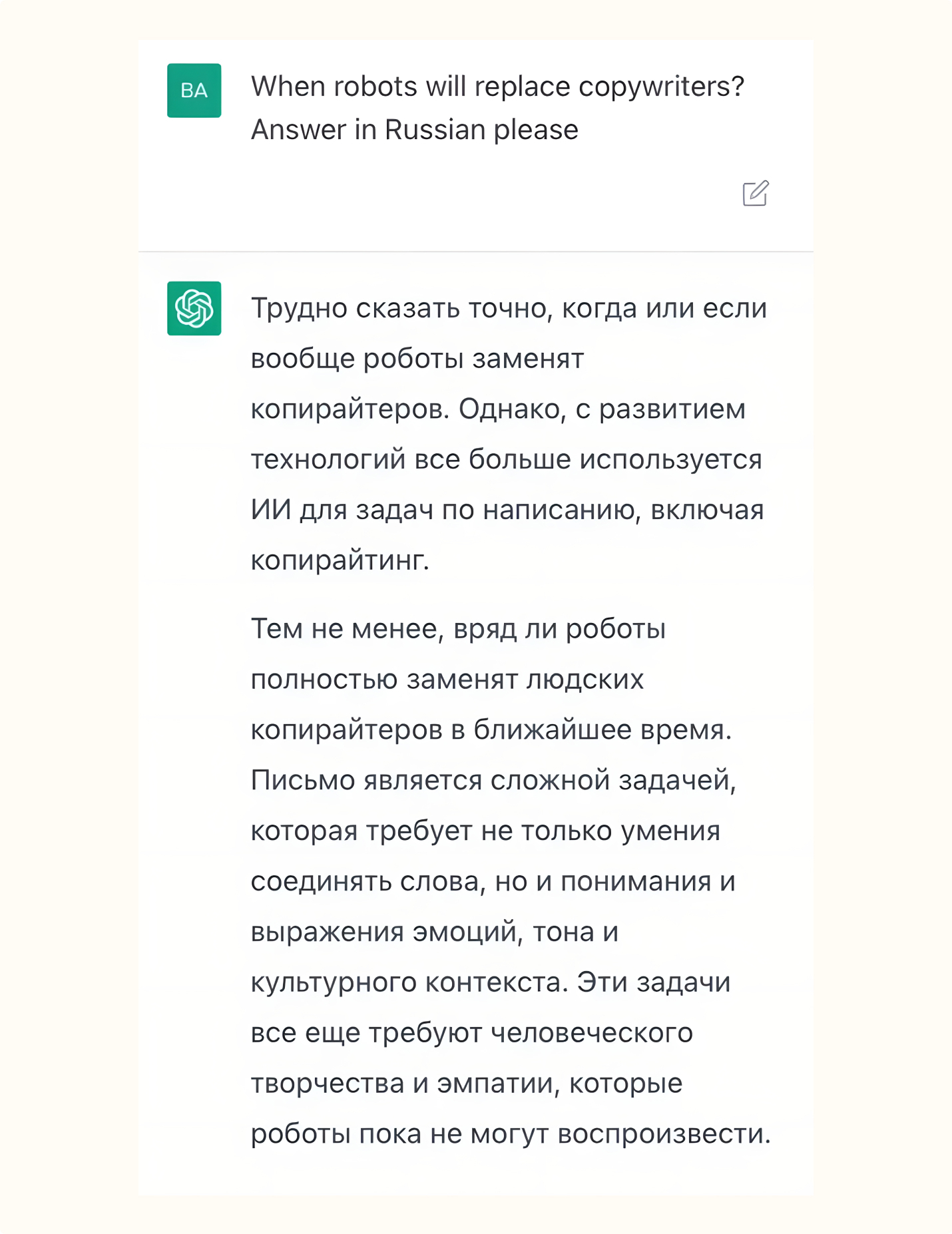 BA

When robots will replace copywriters? Answer in Russian please

Трудно сказать точно, когда или если вообще роботы заменят копирайтеров. Однако, с развитием технологий все больше используется ИИ для задач по написанию, включая копирайтинг.

Тем не менее, вряд ли роботы полностью заменят людских копирайтеров в ближайшее время. Письмо является сложной задачей, которая требует не только умения соединять слова, но и понимания и выражения эмоций, тона и культурного контекста. Эти задачи все еще требуют человеческого творчества и эмпатии, которые роботы пока не могут воспроизвести.